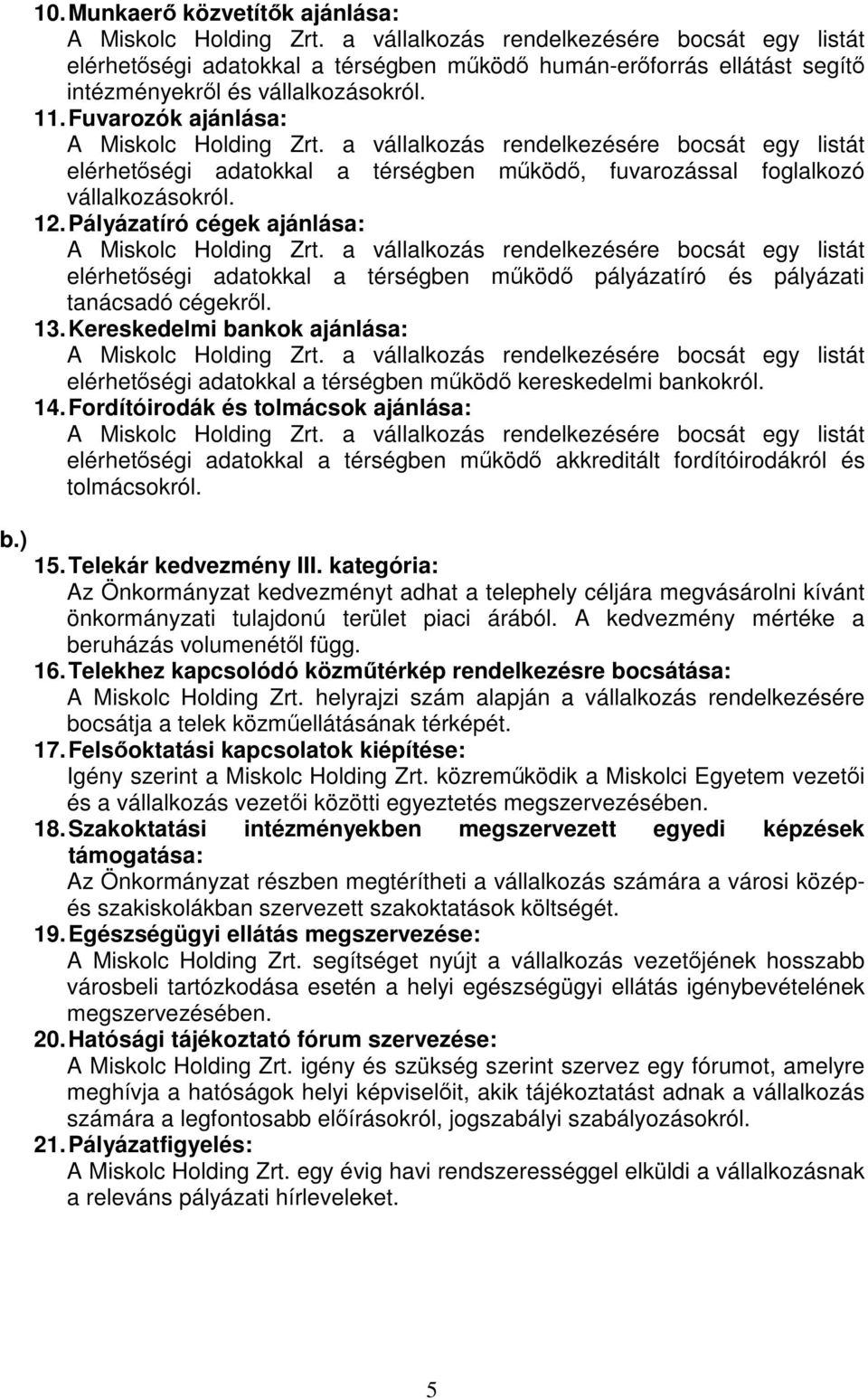 10. Munkaerő közvetítők ajánlása:
A Miskolc Holding Zrt. a vállalkozás rendelkezésére bocsát egy listát elérhetőségi adatokkal a térségben működő humán-erőforrás ellátást segítő intézményekről és vállalkozásokról.

11. Fuvarozók ajánlása:
A Miskolc Holding Zrt. a vállalkozás rendelkezésére bocsát egy listát elérhetőségi adatokkal a térségben működő, fuvarozással foglalkozó vállalkozásokról.

12. Pályázatíró cégek ajánlása:
A Miskolc Holding Zrt. a vállalkozás rendelkezésére bocsát egy listát elérhetőségi adatokkal a térségben működő pályázatíró és pályázati tanácsadó cégekről.

13. Kereskedelmi bankok ajánlása:
A Miskolc Holding Zrt. a vállalkozás rendelkezésére bocsát egy listát elérhetőségi adatokkal a térségben működő kereskedelmi bankokról.

14. Fordítóirodák és tolmácsok ajánlása:
A Miskolc Holding Zrt. a vállalkozás rendelkezésére bocsát egy listát elérhetőségi adatokkal a térségben működő akkreditált fordítóirodákról és tolmácsokról.

b.)
15. Telekár kedvezmény III. kategória:
Az Önkormányzat kedvezményt adhat a telephely céljára megvásárolni kívánt önkormányzati tulajdonú terület piaci árából. A kedvezmény mértéke a beruházás volumenétől függ.

16. Telekhez kapcsolódó közműtérkép rendelkezésre bocsátása:
A Miskolc Holding Zrt. helyrajzi szám alapján a vállalkozás rendelkezésére bocsátja a telek közműellátásának térképét.

17. Felsőoktatási kapcsolatok kiépítése:
Igény szerint a Miskolc Holding Zrt. közreműködik a Miskolci Egyetem vezetői és a vállalkozás vezetői közötti egyeztetés megszervezésében.

18. Szakoktatási intézményekben megszervezett egyedi képzések támogatása:
Az Önkormányzat részben megtérítheti a vállalkozás számára a városi közép- és szakiskolákban szervezett szakoktatások költségét.

19. Egészségügyi ellátás megszervezése:
A Miskolc Holding Zrt. segítséget nyújt a vállalkozás vezetőjének hosszabb városbeli tartózkodása esetén a helyi egészségügyi ellátás igénybevételének megszervezésében.

20. Hatósági tájékoztató fórum szervezése:
A Miskolc Holding Zrt. igény és szükség szerint szervez egy fórumot, amelyre meghívja a hatóságok helyi képviselőit, akik tájékoztatást adnak a vállalkozás számára a legfontosabb előírásokról, jogszabályi szabályozásokról.

21. Pályázatfigyelés:
A Miskolc Holding Zrt. egy évig havi rendszerességgel elküldi a vállalkozásnak a releváns pályázati hírleveleket.

5